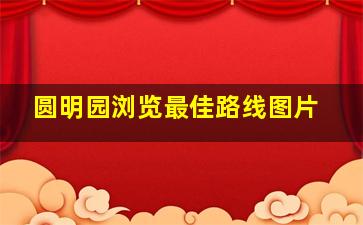 圆明园浏览最佳路线图片